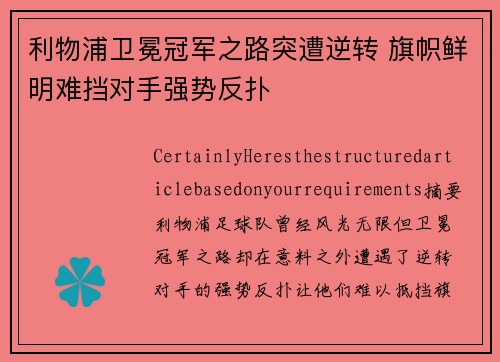 利物浦卫冕冠军之路突遭逆转 旗帜鲜明难挡对手强势反扑

CertainlyHeresthestructuredarticlebasedonyourrequirements摘要利物浦足球队曾经风光无限但卫冕冠军之路却在意料之外遭遇了逆转对手的强势反扑让他们难以抵挡旗